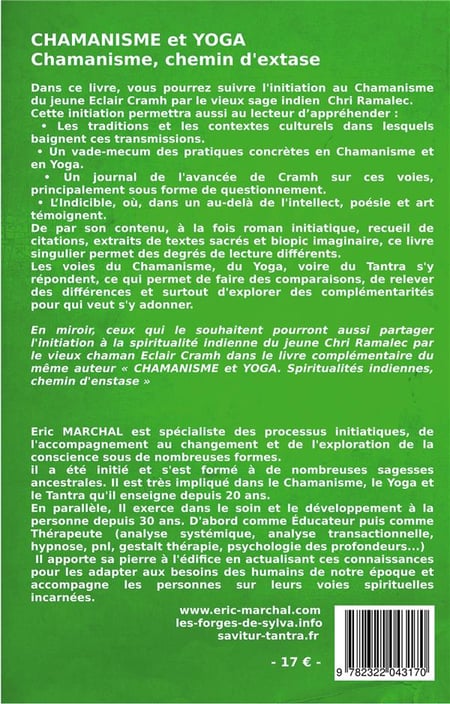 CHAMANISME et YOGA
Chamanisme, chemin d'extase

Dans ce livre, vous pourrez suivre l'initiation au Chamanisme du jeune Eclair Cramh par le vieux sage indien Chri Ramalec.
Cette initiation permettra aussi au lecteur d'appréhender :
• Les traditions et les contextes culturels dans lesquels baignent ces transmissions.
• Un vade-mecum des pratiques concrètes en Chamanisme et en Yoga.
• Un journal de l'avancée de Cramh sur ces voies, principalement sous forme de questionnement.
• L'Indicible, où, dans un au-delà de l'intellect, poésie et art témoignent.
De par son contenu, à la fois roman initiatique, recueil de citations, extraits de textes sacrés et biopic imaginaire, ce livre singulier permet des degrés de lecture différents.
Les voies du Chamanisme, du Yoga, voire du Tantra s'y répondent, ce qui permet de faire des comparaisons, de relever des différences et surtout d'explorer des complémentarités pour qui veut s'y adonner.

En miroir, ceux qui le souhaitent pourront aussi partager l'initiation à la spiritualité indienne du jeune Chri Ramalec par le vieux chaman Eclair Cramh dans le livre complémentaire du même auteur « CHAMANISME et YOGA. Spiritualités indiennes, chemin d'enstase »

Eric MARCHAL est spécialiste des processus initiatiques, de l'accompagnement au changement et de l'exploration de la conscience sous de nombreuses formes.
il a été initié et s'est formé à de nombreuses sagesses ancestrales. Il est très impliqué dans le Chamanisme, le Yoga et le Tantra qu'il enseigne depuis 20 ans.
En parallèle, Il exerce dans le soin et le développement à la personne depuis 30 ans. D'abord comme Éducateur puis comme Thérapeute (analyse systémique, analyse transactionnelle, hypnose, pnl, gestalt thérapie, psychologie des profondeurs...)
Il apporte sa pierre à l'édifice en actualisant ces connaissances pour les adapter aux besoins des humains de notre époque et accompagne les personnes sur leurs voies spirituelles incarnées.

www.eric-marchal.com
les-forges-de-sylva.info
savitur-tantra.fr

- 17 € -

9 782322 043170